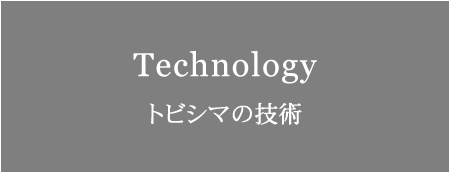 Technology
トビシマの技術